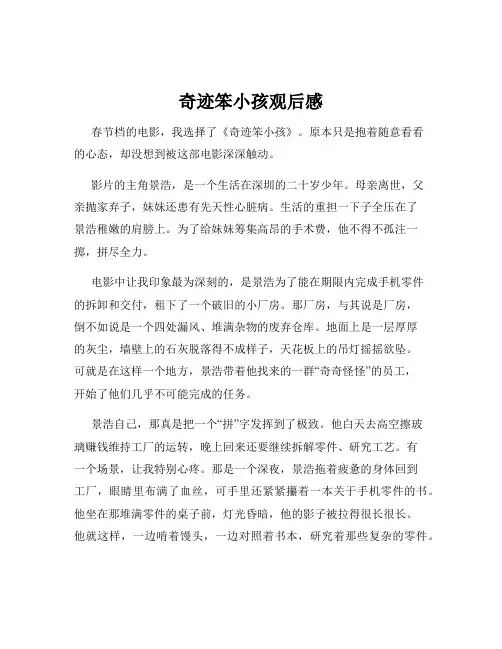 奇迹笨小孩观后感

春节档的电影，我选择了《奇迹笨小孩》。原本只是抱着随意看看的心态，却没想到被这部电影深深触动。

影片的主角景浩，是一个生活在深圳的二十岁少年。母亲离世，父亲抛家弃子，妹妹还患有先天性心脏病。生活的重担一下子全压在了景浩稚嫩的肩膀上。为了给妹妹筹集高昂的手术费，他不得不孤注一掷，拼尽全力。

电影中让我印象最为深刻的，是景浩为了能在期限内完成手机零件的拆卸和交付，租下了一个破旧的小厂房。那厂房，与其说是厂房，倒不如说是一个四处漏风、堆满杂物的废弃仓库。地面上是一层厚厚的灰尘，墙壁上的石灰脱落得不成样子，天花板上的吊灯摇摇欲坠。可就是在这样一个地方，景浩带着他找来的一群“奇奇怪怪”的员工，开始了他们几乎不可能完成的任务。

景浩自己，那真是把一个“拼”字发挥到了极致。他白天去高空擦玻璃赚钱维持工厂的运转，晚上回来还要继续拆解零件、研究工艺。有一个场景，让我特别心疼。那是一个深夜，景浩拖着疲惫的身体回到工厂，眼睛里布满了血丝，可手里还紧紧攥着一本关于手机零件的书。他坐在那堆满零件的桌子前，灯光昏暗，他的影子被拉得很长很长。他就这样，一边啃着馒头，一边对照着书本，研究着那些复杂的零件。